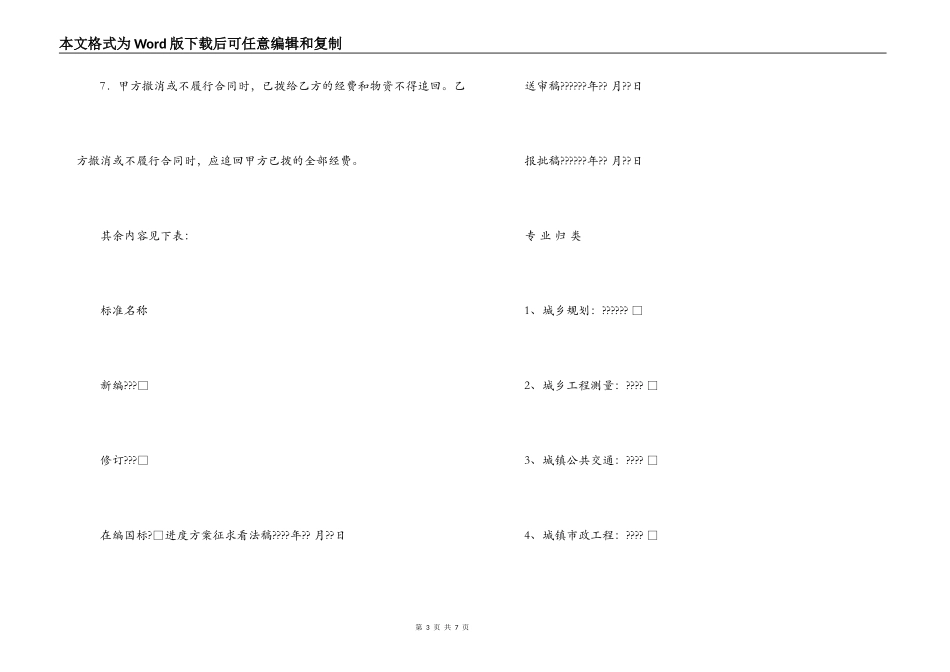 本文格式为Word版下载后可任意编辑和复制

7．甲方撤消或不履行合同时，已拨给乙方的经费和物资不得追回。乙方撤消或不履行合同时，应追回甲方已拨的全部经费。

其余内容见下表：

标准名称

新编???□

修订???□

在编国标?□进度方案征求看法稿????年?? 月??日

送审稿??????年?? 月??日

报批稿??????年?? 月??日

专 业 归 类

1、城乡规划：?????? □

2、城乡工程测量：???? □

3、城镇公共交通：???? □

4、城镇市政工程：???? □

第 3 页 共 7 页